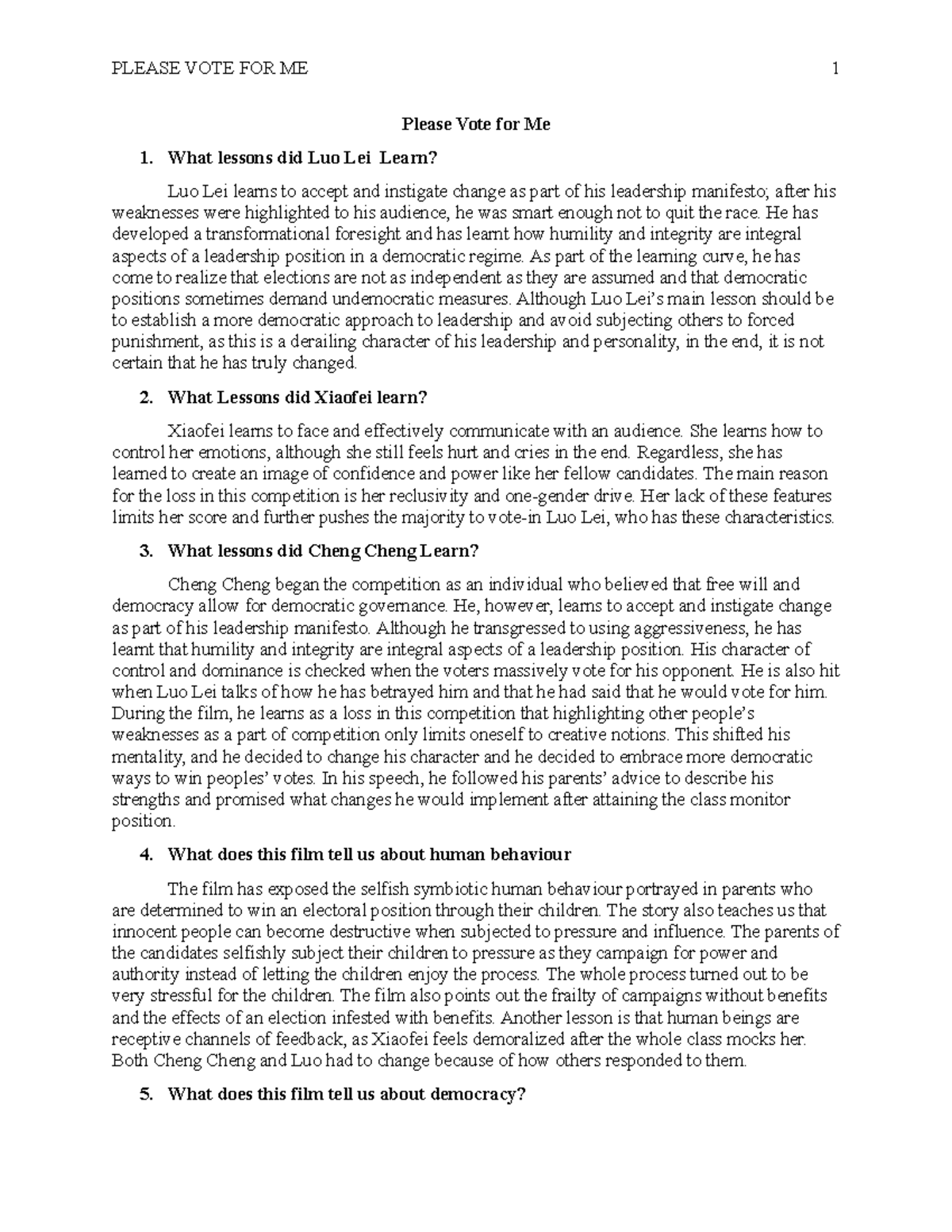 PLEASE VOTE FOR ME 1

Please Vote for Me

1. What lessons did Luo Lei Learn?

Luo Lei learns to accept and instigate change as part of his leadership manifesto; after his weaknesses were highlighted to his audience, he was smart enough not to quit the race. He has developed a transformational foresight and has learnt how humility and integrity are integral aspects of a leadership position in a democratic regime. As part of the learning curve, he has come to realize that elections are not as independent as they are assumed and that democratic positions sometimes demand undemocratic measures. Although Luo Lei's main lesson should be to establish a more democratic approach to leadership and avoid subjecting others to forced punishment, as this is a derailing character of his leadership and personality, in the end, it is not certain that he has truly changed.

2. What Lessons did Xiaofei learn?

Xiaofei learns to face and effectively communicate with an audience. She learns how to control her emotions, although she still feels hurt and cries in the end. Regardless, she has learned to create an image of confidence and power like her fellow candidates. The main reason for the loss in this competition is her reclusivity and one-gender drive. Her lack of these features limits her score and further pushes the majority to vote-in Luo Lei, who has these characteristics.

3. What lessons did Cheng Cheng Learn?

Cheng Cheng began the competition as an individual who believed that free will and democracy allow for democratic governance. He, however, learns to accept and instigate change as part of his leadership manifesto. Although he transgressed to using aggressiveness, he has learnt that humility and integrity are integral aspects of a leadership position. His character of control and dominance is checked when the voters massively vote for his opponent. He is also hit when Luo Lei talks of how he has betrayed him and that he had said that he would vote for him. During the film, he learns as a loss in this competition that highlighting other people's weaknesses as a part of competition only limits oneself to creative notions. This shifted his mentality, and he decided to change his character and he decided to embrace more democratic ways to win peoples' votes. In his speech, he followed his parents' advice to describe his strengths and promised what changes he would implement after attaining the class monitor position.

4. What does this film tell us about human behaviour

The film has exposed the selfish symbiotic human behaviour portrayed in parents who are determined to win an electoral position through their children. The story also teaches us that innocent people can become destructive when subjected to pressure and influence. The parents of the candidates selfishly subject their children to pressure as they campaign for power and authority instead of letting the children enjoy the process. The whole process turned out to be very stressful for the children. The film also points out the frailty of campaigns without benefits and the effects of an election infested with benefits. Another lesson is that human beings are receptive channels of feedback, as Xiaofei feels demoralized after the whole class mocks her. Both Cheng Cheng and Luo had to change because of how others responded to them.

5. What does this film tell us about democracy?